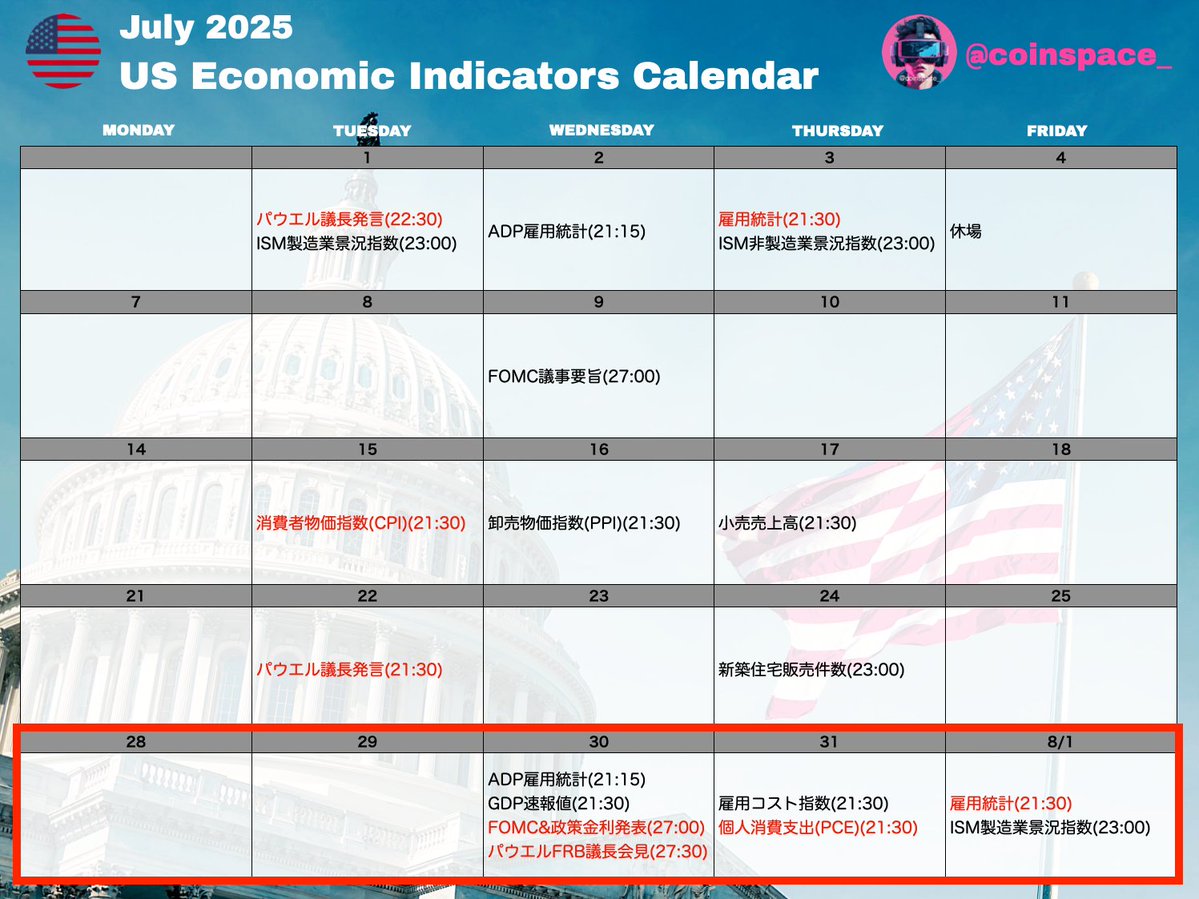 July 2025
US Economic Indicators Calendar

@coinspace_

| MONDAY | TUESDAY | WEDNESDAY | THURSDAY | FRIDAY |
|---|---|---|---|---|
| | 1 | 2 | 3 | 4 |
| | パウエル議長発言(22:30) ISM製造業景況指数(23:00) | ADP雇用統計(21:15) | 雇用統計(21:30) ISM非製造業景況指数(23:00) | 休場 |
| 7 | 8 | 9 | 10 | 11 |
| | | FOMC議事要旨(27:00) | | |
| 14 | 15 | 16 | 17 | 18 |
| | 消費者物価指数(CPI)(21:30) | 卸売物価指数(PPI)(21:30) | 小売売上高(21:30) | |
| 21 | 22 | 23 | 24 | 25 |
| | パウエル議長発言(21:30) | | 新築住宅販売件数(23:00) | |
| 28 | 29 | 30 | 31 | 8/1 |
| | | ADP雇用統計(21:15) GDP速報値(21:30) FOMC&政策金利発表(27:00) パウエルFRB議長会見(27:30) | 雇用コスト指数(21:30) 個人消費支出(PCE)(21:30) | 雇用統計(21:30) ISM製造業景況指数(23:00) |